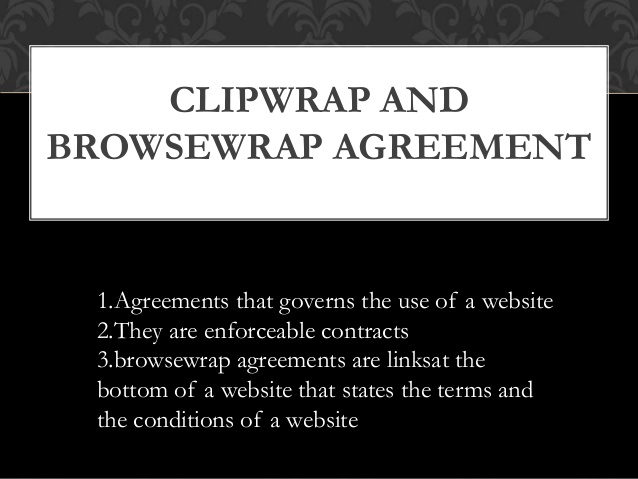 CLIPWRAP AND BROWSEWRAP AGREEMENT

1.Agreements that governs the use of a website
2.They are enforceable contracts
3.browsewrap agreements are linksat the bottom of a website that states the terms and the conditions of a website